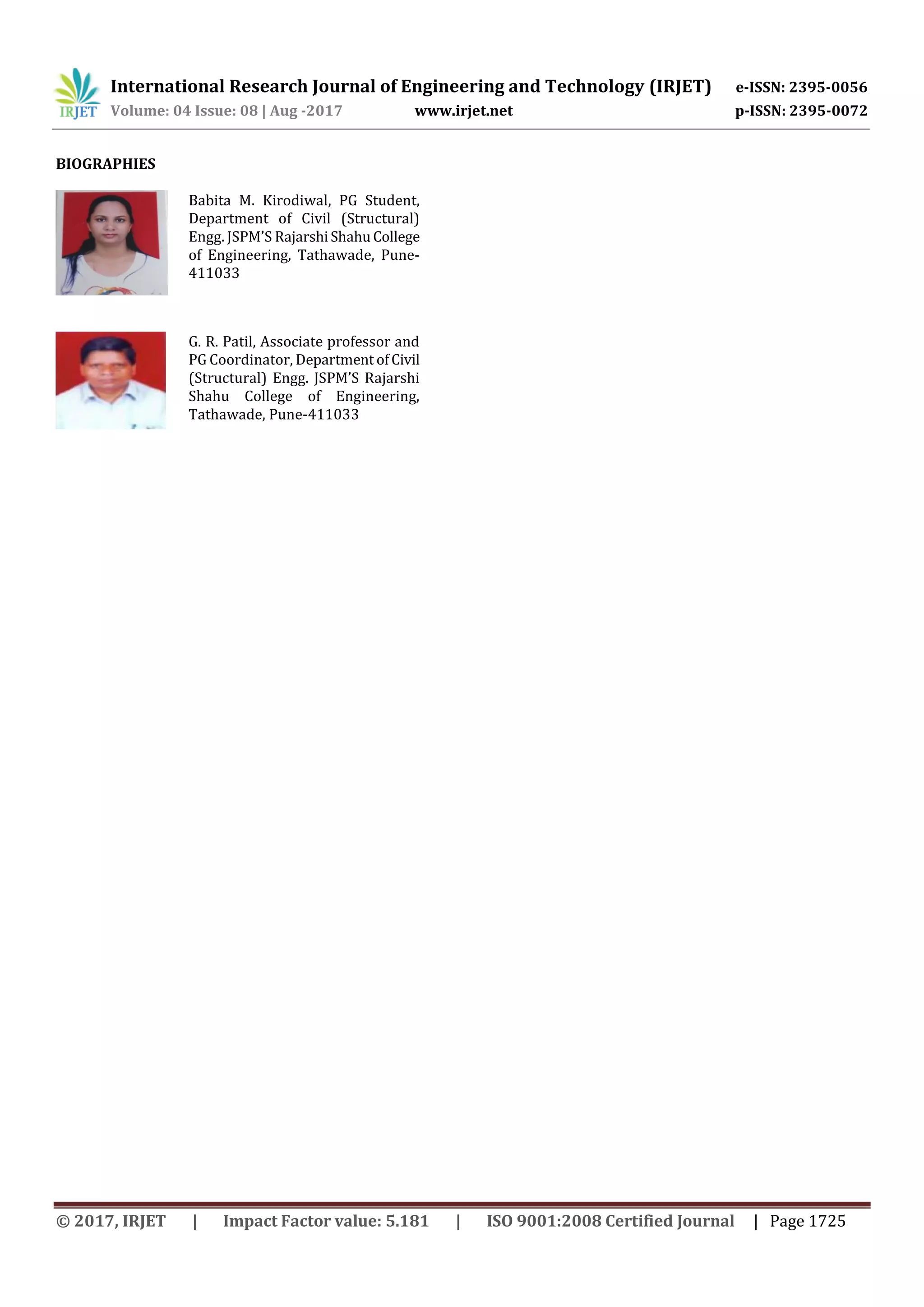 IRJET International Research Journal of Engineering and Technology (IRJET) e-ISSN: 2395-0056
Volume: 04 Issue: 08 | Aug -2017 www.irjet.net p-ISSN: 2395-0072

BIOGRAPHIES

Babita M. Kirodiwal, PG Student, Department of Civil (Structural) Engg. JSPM'S Rajarshi Shahu College of Engineering, Tathawade, Pune-411033

G. R. Patil, Associate professor and PG Coordinator, Department of Civil (Structural) Engg. JSPM'S Rajarshi Shahu College of Engineering, Tathawade, Pune-411033

© 2017, IRJET | Impact Factor value: 5.181 | ISO 9001:2008 Certified Journal | Page 1725